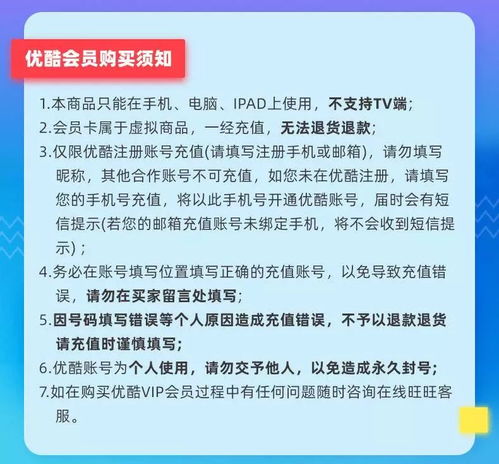 优酷会员购买须知

1.本商品只能在手机、电脑、IPAD上使用，不支持TV端；

2.会员卡属于虚拟商品，一经充值，无法退货退款；

3.仅限优酷注册账号充值(请填写注册手机或邮箱)，请勿填写昵称，其他合作账号不可充值，如您未在优酷注册，请填写您的手机号充值，将以此手机号开通优酷账号，届时会有短信提示(若您的邮箱充值账号未绑定手机，将不会收到短信提示)；

4.务必在账号填写位置填写正确的充值账号，以免导致充值错误，请勿在买家留言处填写；

5.因号码填写错误等个人原因造成充值错误，不予以退款退货请充值时谨慎填写；

6.优酷账号为个人使用，请勿交予他人，以免造成永久封号；

7.如在购买优酷VIP会员过程中有任何问题随时咨询在线旺旺客服。